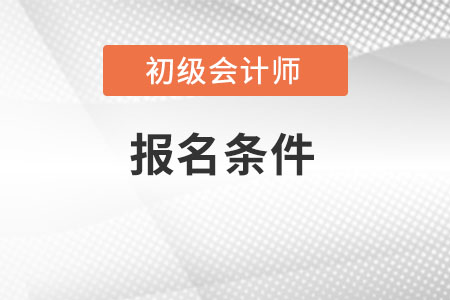 初级会计师

报名条件